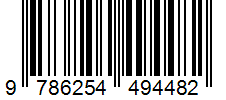 9 786254 494482